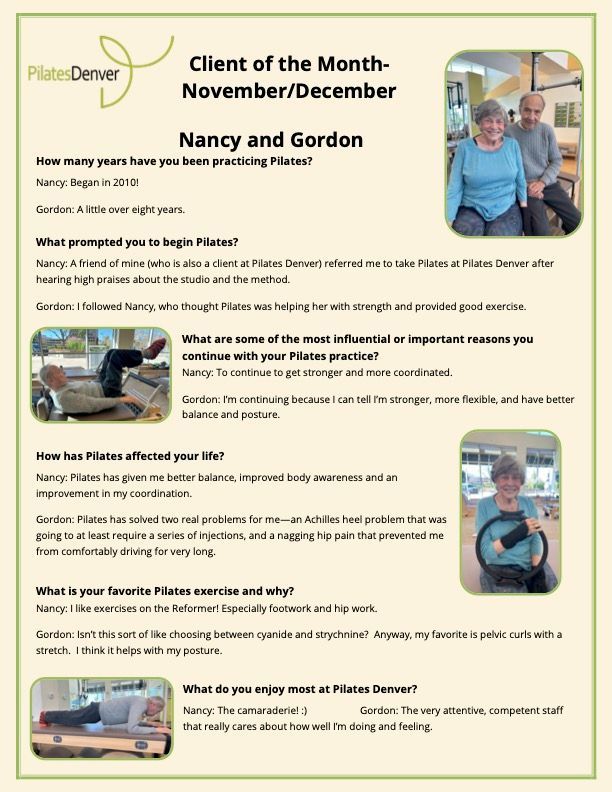 PilatesDenver

Client of the Month-
November/December

Nancy and Gordon

How many years have you been practicing Pilates?

Nancy: Began in 2010!

Gordon: A little over eight years.

What prompted you to begin Pilates?

Nancy: A friend of mine (who is also a client at Pilates Denver) referred me to take Pilates at Pilates Denver after hearing high praises about the studio and the method.

Gordon: I followed Nancy, who thought Pilates was helping her with strength and provided good exercise.

What are some of the most influential or important reasons you continue with your Pilates practice?

Nancy: To continue to get stronger and more coordinated.

Gordon: I'm continuing because I can tell I'm stronger, more flexible, and have better balance and posture.

How has Pilates affected your life?

Nancy: Pilates has given me better balance, improved body awareness and an improvement in my coordination.

Gordon: Pilates has solved two real problems for me—an Achilles heel problem that was going to at least require a series of injections, and a nagging hip pain that prevented me from comfortably driving for very long.

What is your favorite Pilates exercise and why?

Nancy: I like exercises on the Reformer! Especially footwork and hip work.

Gordon: Isn't this sort of like choosing between cyanide and strychnine? Anyway, my favorite is pelvic curls with a stretch. I think it helps with my posture.

What do you enjoy most at Pilates Denver?

Nancy: The camaraderie! :) Gordon: The very attentive, competent staff that really cares about how well I'm doing and feeling.